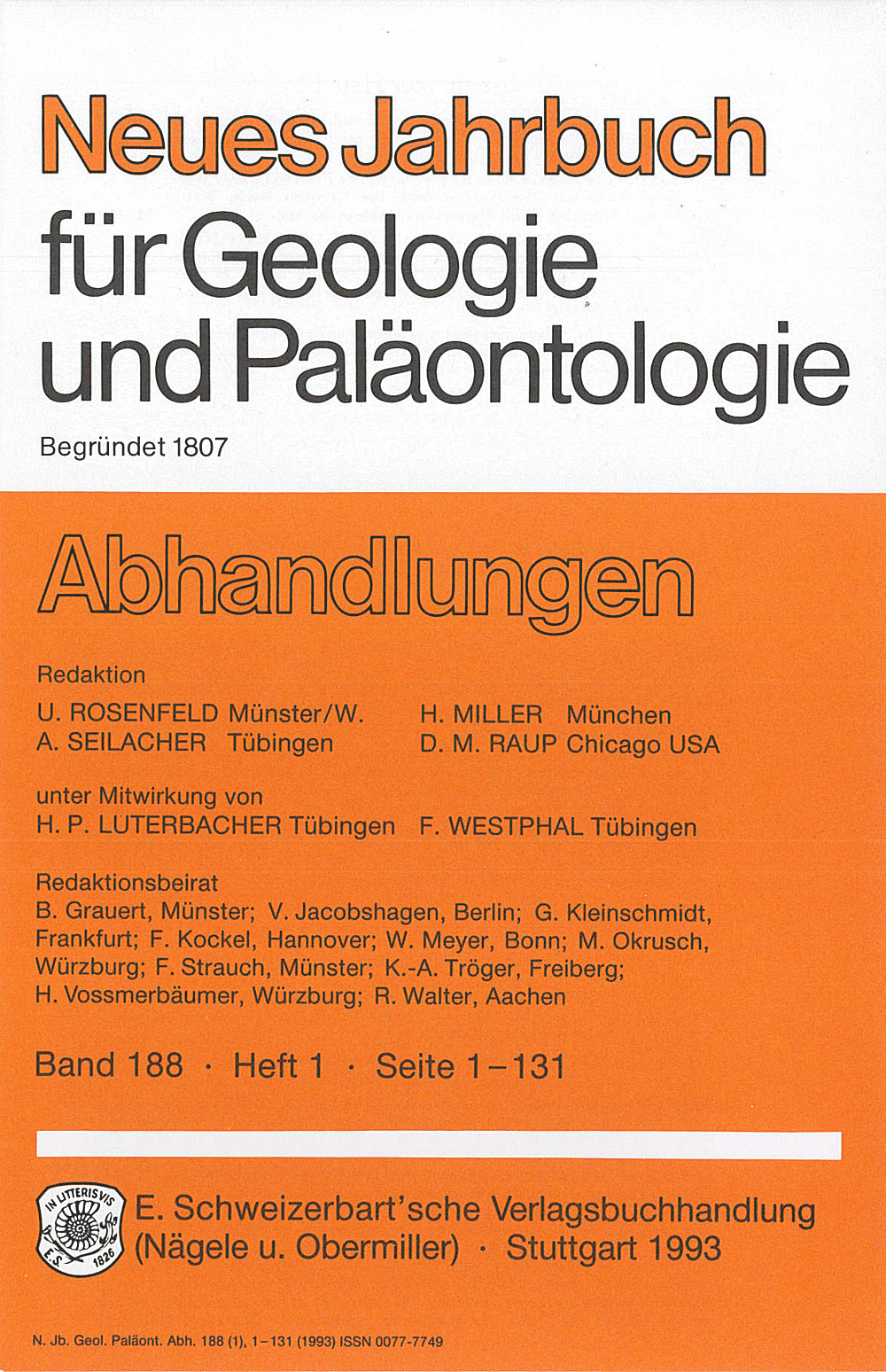 Neues Jahrbuch für Geologie und Paläontologie

Begründet 1807

Abhandlungen

Redaktion

U. ROSENFELD Münster/W.
A. SEILACHER Tübingen

H. MILLER München
D. M. RAUP Chicago USA

unter Mitwirkung von
H. P. LUTERBACHER Tübingen

F. WESTPHAL Tübingen

Redaktionsbeirat
B. Grauert, Münster; V. Jacobshagen, Berlin; G. Kleinschmidt, Frankfurt; F. Kockel, Hannover; W. Meyer, Bonn; M. Okrusch, Würzburg; F. Strauch, Münster; K.-A. Tröger, Freiberg; H. Vossmerbäumer, Würzburg; R. Walter, Aachen

Band 188 · Heft 1 · Seite 1–131

IN LITTERIS VIS E. S. 1826

E. Schweizerbart'sche Verlagsbuchhandlung (Nägele u. Obermiller) · Stuttgart 1993

N. Jb. Geol. Paläont. Abh. 188 (1), 1–131 (1993) ISSN 0077-7749